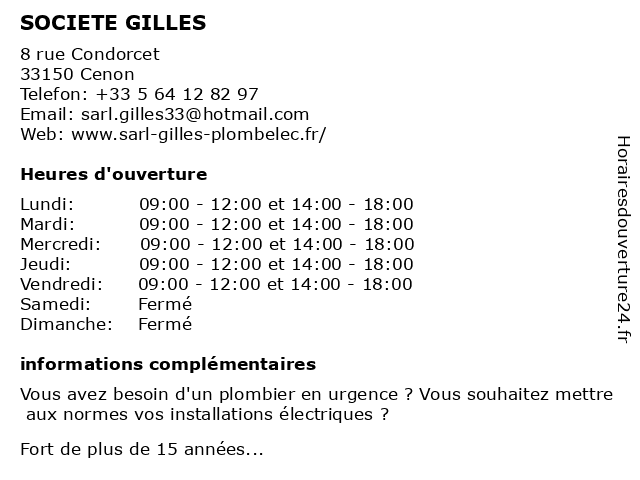 SOCIETE GILLES

8 rue Condorcet
33150 Cenon
Telefon: +33 5 64 12 82 97
Email: sarl.gilles33@hotmail.com
Web: www.sarl-gilles-plombelec.fr/

Heures d'ouverture

| | |
|---|---|
| Lundi: | 09:00 - 12:00 et 14:00 - 18:00 |
| Mardi: | 09:00 - 12:00 et 14:00 - 18:00 |
| Mercredi: | 09:00 - 12:00 et 14:00 - 18:00 |
| Jeudi: | 09:00 - 12:00 et 14:00 - 18:00 |
| Vendredi: | 09:00 - 12:00 et 14:00 - 18:00 |
| Samedi: | Fermé |
| Dimanche: | Fermé |

informations complémentaires

Vous avez besoin d'un plombier en urgence ? Vous souhaitez mettre aux normes vos installations électriques ?

Fort de plus de 15 années...

Horairesdouverture24.fr